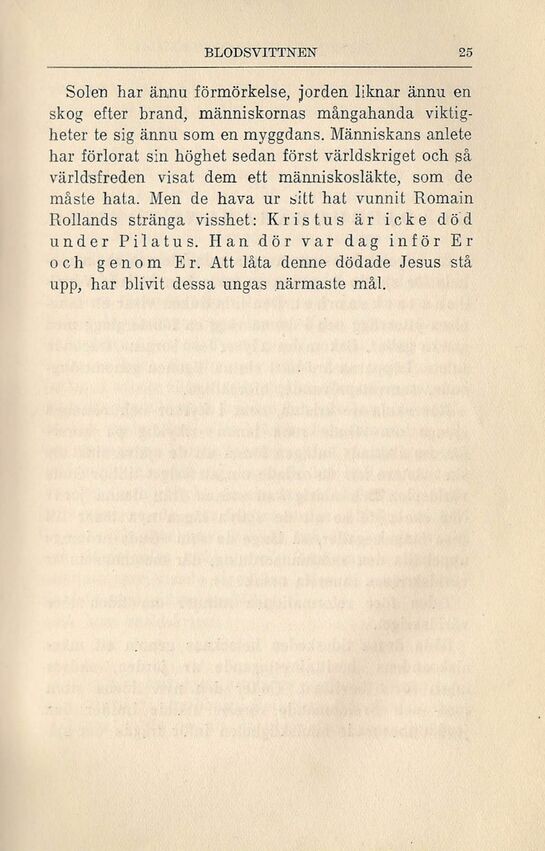 BLODSVITTNEN 25

Solen har ännu förmörkelse, jorden liknar ännu en skog efter brand, människornas mångahanda viktigheter te sig ännu som en myggdans. Människans anlete har förlorat sin höghet sedan först världskriget och så världsfreden visat dem ett människosläkte, som de måste hata. Men de hava ur sitt hat vunnit Romain Rollands stränga visshet: Kristus är icke död under Pilatus. Han dör var dag inför Er och genom Er. Att låta denne dödade Jesus stå upp, har blivit dessa ungas närmaste mål.